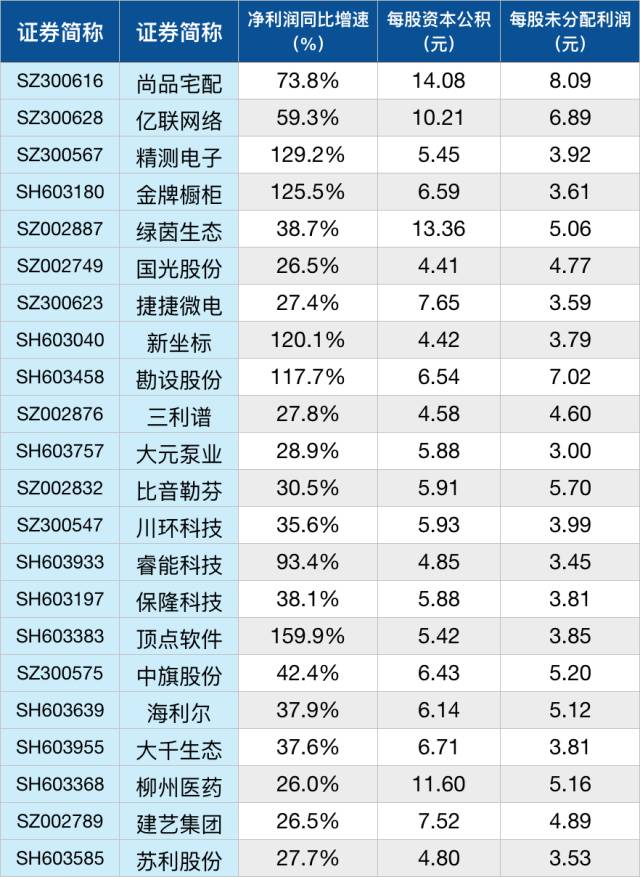 | 证券简称 | 证券简称 | 净利润同比增速(%) | 每股资本公积(元) | 每股未分配利润(元) |
|---|---|---|---|---|
| SZ300616 | 尚品宅配 | 73.8% | 14.08 | 8.09 |
| SZ300628 | 亿联网络 | 59.3% | 10.21 | 6.89 |
| SZ300567 | 精测电子 | 129.2% | 5.45 | 3.92 |
| SH603180 | 金牌橱柜 | 125.5% | 6.59 | 3.61 |
| SZ002887 | 绿茵生态 | 38.7% | 13.36 | 5.06 |
| SZ002749 | 国光股份 | 26.5% | 4.41 | 4.77 |
| SZ300623 | 捷捷微电 | 27.4% | 7.65 | 3.59 |
| SH603040 | 新坐标 | 120.1% | 4.42 | 3.79 |
| SH603458 | 勘设股份 | 117.7% | 6.54 | 7.02 |
| SZ002876 | 三利谱 | 27.8% | 4.58 | 4.60 |
| SH603757 | 大元泵业 | 28.9% | 5.88 | 3.00 |
| SZ002832 | 比音勒芬 | 30.5% | 5.91 | 5.70 |
| SZ300547 | 川环科技 | 35.6% | 5.93 | 3.99 |
| SH603933 | 睿能科技 | 93.4% | 4.85 | 3.45 |
| SH603197 | 保隆科技 | 38.1% | 5.88 | 3.81 |
| SH603383 | 顶点软件 | 159.9% | 5.42 | 3.85 |
| SZ300575 | 中旗股份 | 42.4% | 6.43 | 5.20 |
| SH603639 | 海利尔 | 37.9% | 6.14 | 5.12 |
| SH603955 | 大千生态 | 37.6% | 6.71 | 3.81 |
| SH603368 | 柳州医药 | 26.0% | 11.60 | 5.16 |
| SZ002789 | 建艺集团 | 26.5% | 7.52 | 4.89 |
| SH603585 | 苏利股份 | 27.7% | 4.80 | 3.53 |